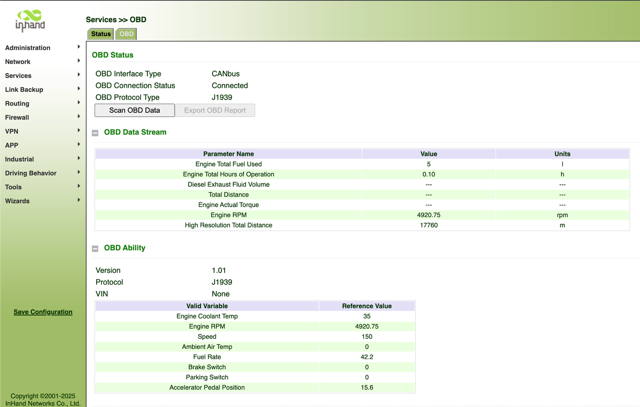 inhand

Administration
Network
Services
Link Backup
Routing
Firewall
VPN
APP
Industrial
Driving Behavior
Tools
Wizards

Save Configuration

Copyright ©2001-2025 InHand Networks Co., Ltd.

Services >> OBD

Status OBD

OBD Status

OBD Interface Type CANbus
OBD Connection Status Connected
OBD Protocol Type J1939

Scan OBD Data Export OBD Report

OBD Data Stream

| Parameter Name | Value | Units |
|---|---|---|
| Engine Total Fuel Used | 5 | l |
| Engine Total Hours of Operation | 0.10 | h |
| Diesel Exhaust Fluid Volume | --- | --- |
| Total Distance | --- | --- |
| Engine Actual Torque | --- | --- |
| Engine RPM | 4920.75 | rpm |
| High Resolution Total Distance | 17760 | m |

OBD Ability

Version 1.01
Protocol J1939
VIN None

| Valid Variable | Reference Value |
|---|---|
| Engine Coolant Temp | 35 |
| Engine RPM | 4920.75 |
| Speed | 150 |
| Ambient Air Temp | 0 |
| Fuel Rate | 42.2 |
| Brake Switch | 0 |
| Parking Switch | 0 |
| Accelerator Pedal Position | 15.6 |